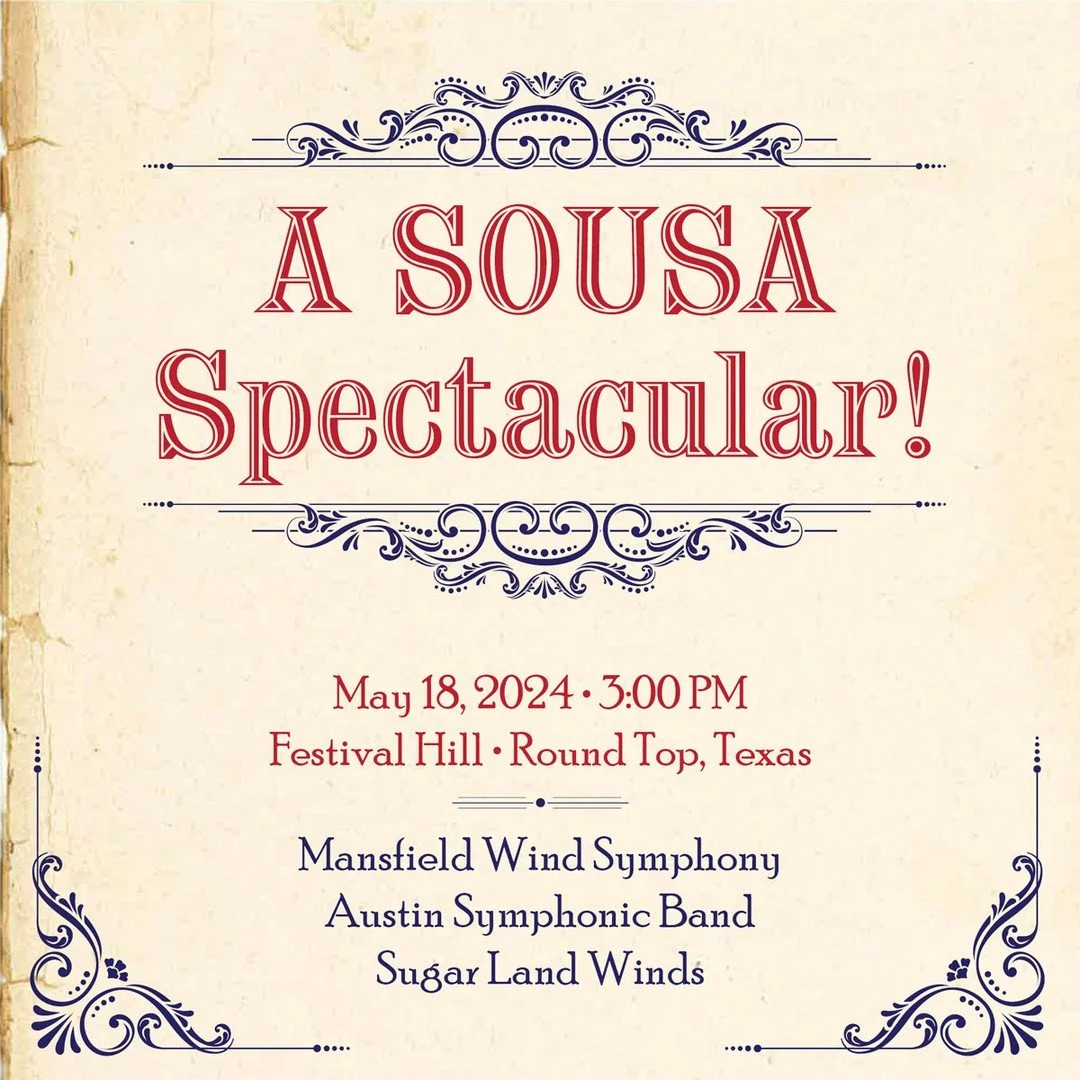 A SOUSA Spectacular!

May 18, 2024 • 3:00 PM
Festival Hill • Round Top, Texas

Mansfield Wind Symphony
Austin Symphonic Band
Sugar Land Winds